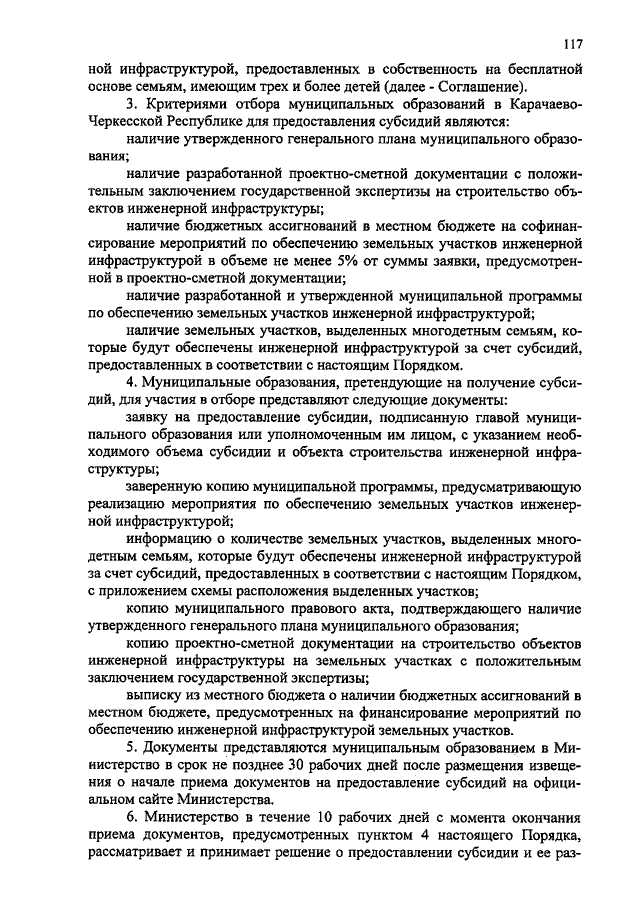 117

ной инфраструктурой, предоставленных в собственность на бесплатной основе семьям, имеющим трех и более детей (далее - Соглашение).

3. Критериями отбора муниципальных образований в Карачаево-Черкесской Республике для предоставления субсидий являются:

наличие утвержденного генерального плана муниципального образования;

наличие разработанной проектно-сметной документации с положительным заключением государственной экспертизы на строительство объектов инженерной инфраструктуры;

наличие бюджетных ассигнований в местном бюджете на софинансирование мероприятий по обеспечению земельных участков инженерной инфраструктурой в объеме не менее 5% от суммы заявки, предусмотренной в проектно-сметной документации;

наличие разработанной и утвержденной муниципальной программы по обеспечению земельных участков инженерной инфраструктурой;

наличие земельных участков, выделенных многодетным семьям, которые будут обеспечены инженерной инфраструктурой за счет субсидий, предоставленных в соответствии с настоящим Порядком.

4. Муниципальные образования, претендующие на получение субсидий, для участия в отборе представляют следующие документы:

заявку на предоставление субсидии, подписанную главой муниципального образования или уполномоченным им лицом, с указанием необходимого объема субсидии и объекта строительства инженерной инфраструктуры;

заверенную копию муниципальной программы, предусматривающую реализацию мероприятия по обеспечению земельных участков инженерной инфраструктурой;

информацию о количестве земельных участков, выделенных многодетным семьям, которые будут обеспечены инженерной инфраструктурой за счет субсидий, предоставленных в соответствии с настоящим Порядком, с приложением схемы расположения выделенных участков;

копию муниципального правового акта, подтверждающего наличие утвержденного генерального плана муниципального образования;

копию проектно-сметной документации на строительство объектов инженерной инфраструктуры на земельных участках с положительным заключением государственной экспертизы;

выписку из местного бюджета о наличии бюджетных ассигнований в местном бюджете, предусмотренных на финансирование мероприятий по обеспечению инженерной инфраструктурой земельных участков.

5. Документы представляются муниципальным образованием в Министерство в срок не позднее 30 рабочих дней после размещения извещения о начале приема документов на предоставление субсидий на официальном сайте Министерства.

6. Министерство в течение 10 рабочих дней с момента окончания приема документов, предусмотренных пунктом 4 настоящего Порядка, рассматривает и принимает решение о предоставлении субсидии и ее раз-